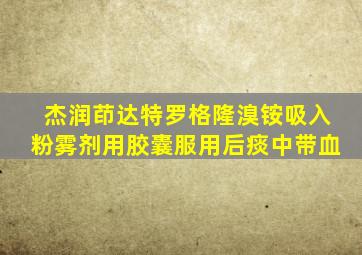 杰润茚达特罗格隆溴铵吸入粉雾剂用胶囊服用后痰中带血